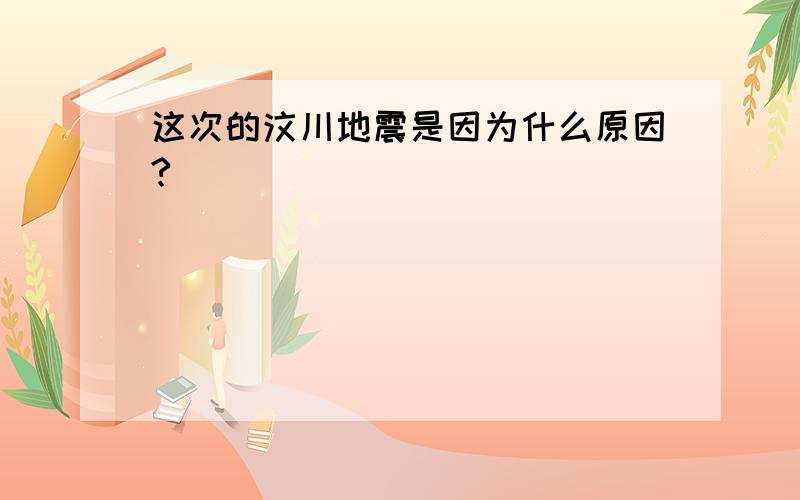 这次的汶川地震是因为什么原因?